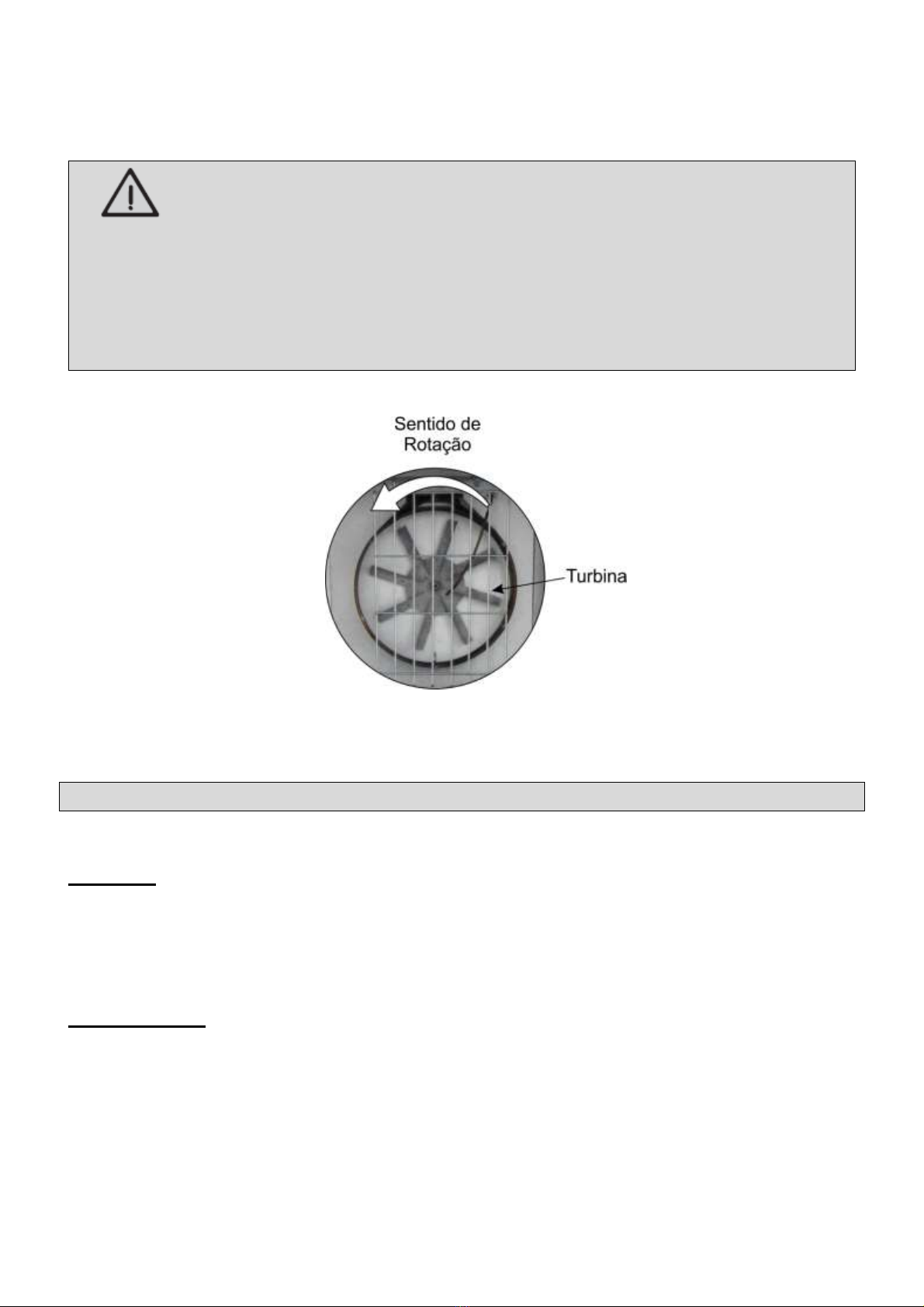 Sentido de Rotação

Turbina